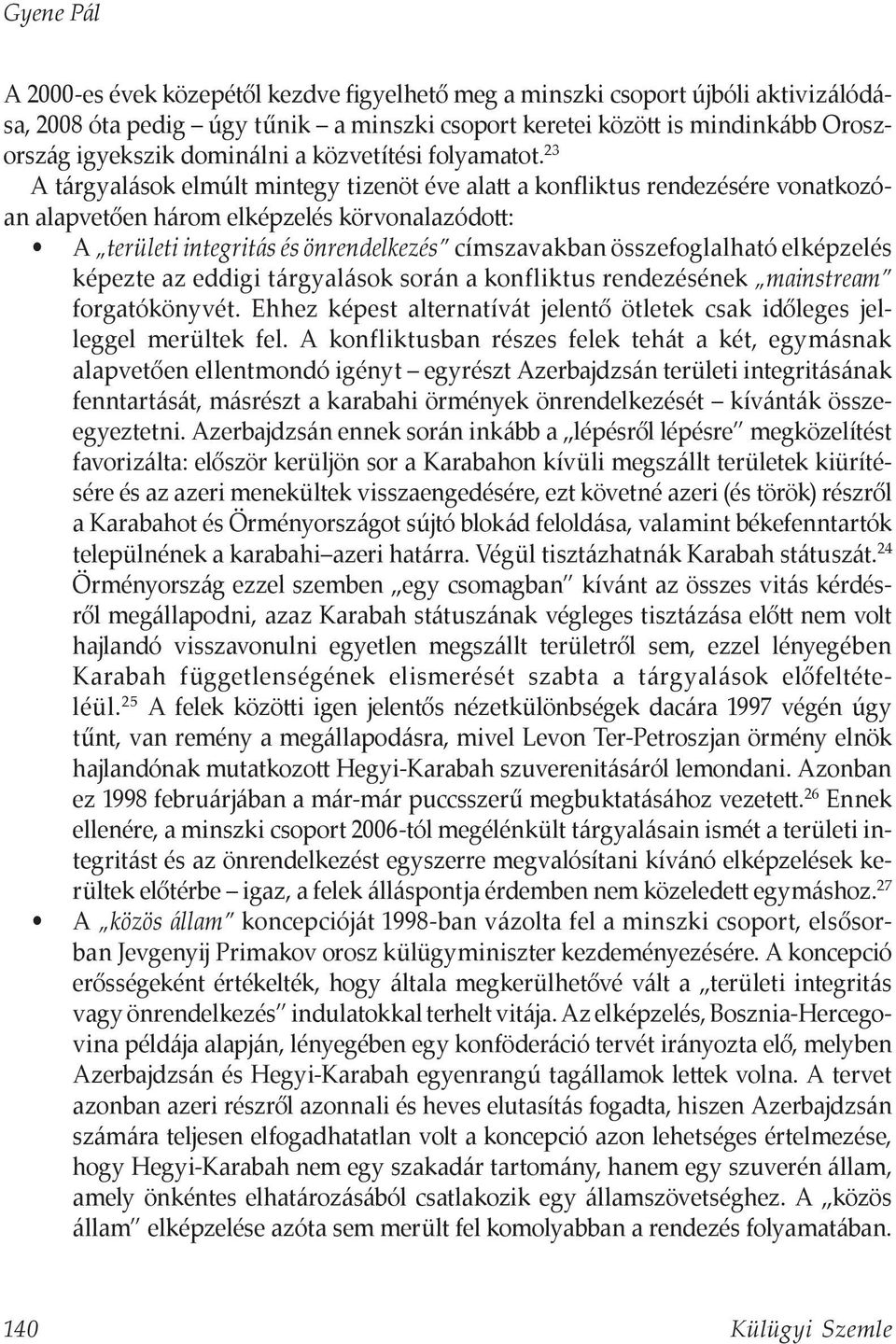 Gyene Pál

A 2000-es évek közepétől kezdve figyelhető meg a minszki csoport újbóli aktivizálódása, 2008 óta pedig – úgy tűnik – a minszki csoport keretei között is mindinkább Oroszország igyekszik dominálni a közvetítési folyamatot.$^{23}$

A tárgyalások elmúlt mintegy tizenöt éve alatt a konfliktus rendezésére vonatkozóan alapvetően három elképzelés körvonalazódott:

• A „területi integritás és önrendelkezés" címszavakban összefoglalható elképzelés képezte az eddigi tárgyalások során a konfliktus rendezésének „mainstream" forgatókönyvét. Ehhez képest alternatívát jelentő ötletek csak időleges jelleggel merültek fel. A konfliktusban részes felek tehát a két, egymásnak alapvetően ellentmondó igényt – egyrészt Azerbajdzsán területi integritásának fenntartását, másrészt a karabahi örmények önrendelkezését – kívánták összeegyeztetni. Azerbajdzsán ennek során inkább a „lépésről lépésre" megközelítést favorizálta: először kerüljön sor a Karabahon kívüli megszállt területek kiürítésére és az azeri menekültek visszaengedésére, ezt követné azeri (és török) részről a Karabahot és Örményországot sújtó blokád feloldása, valamint békefenntartók települnének a karabahi–azeri határra. Végül tisztázhatnák Karabah státuszát.$^{24}$ Örményország ezzel szemben „egy csomagban" kívánt az összes vitás kérdésről megállapodni, azaz Karabah státuszának végleges tisztázása előtt nem volt hajlandó visszavonulni egyetlen megszállt területről sem, ezzel lényegében Karabah függetlenségének elismerését szabta a tárgyalások előfeltételéül.$^{25}$ A felek közötti igen jelentős nézetkülönbségek dacára 1997 végén úgy tűnt, van remény a megállapodásra, mivel Levon Ter-Petroszjan örmény elnök hajlandónak mutatkozott Hegyi-Karabah szuverenitásáról lemondani. Azonban ez 1998 februárjában a már-már puccsszerű megbuktatásához vezetett.$^{26}$ Ennek ellenére, a minszki csoport 2006-tól megélénkült tárgyalásain ismét a területi integritást és az önrendelkezést egyszerre megvalósítani kívánó elképzelések kerültek előtérbe – igaz, a felek álláspontja érdemben nem közeledett egymáshoz.$^{27}$

• A „közös állam" koncepcióját 1998-ban vázolta fel a minszki csoport, elsősorban Jevgenyij Primakov orosz külügyminiszter kezdeményezésére. A koncepció erősségeként értékelték, hogy általa megkerülhetővé vált a „területi integritás vagy önrendelkezés" indulatokkal terhelt vitája. Az elképzelés, Bosznia-Hercegovina példája alapján, lényegében egy konföderáció tervét irányozta elő, melyben Azerbajdzsán és Hegyi-Karabah egyenrangú tagállamok lettek volna. A tervet azonban azeri részről azonnali és heves elutasítás fogadta, hiszen Azerbajdzsán számára teljesen elfogadhatatlan volt a koncepció azon lehetséges értelmezése, hogy Hegyi-Karabah nem egy szakadár tartomány, hanem egy szuverén állam, amely önkéntes elhatározásából csatlakozik egy államszövetséghez. A „közös állam" elképzelése azóta sem merült fel komolyabban a rendezés folyamatában.

140 Külügyi Szemle